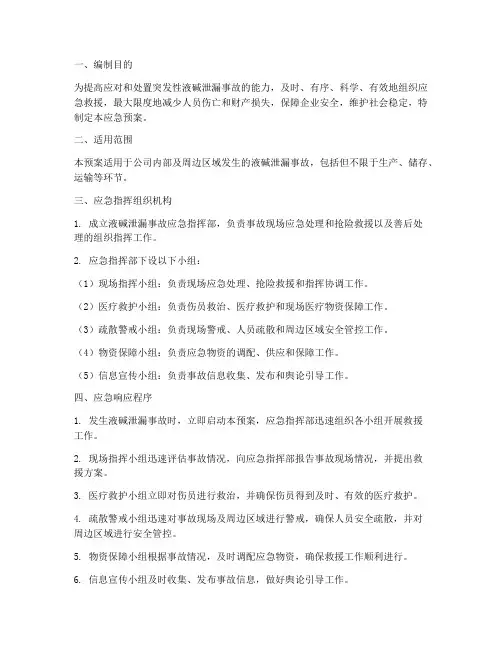 一、编制目的

为提高应对和处置突发性液碱泄漏事故的能力，及时、有序、科学、有效地组织应急救援，最大限度地减少人员伤亡和财产损失，保障企业安全，维护社会稳定，特制定本应急预案。

二、适用范围

本预案适用于公司内部及周边区域发生的液碱泄漏事故，包括但不限于生产、储存、运输等环节。

三、应急指挥组织机构

1. 成立液碱泄漏事故应急指挥部，负责事故现场应急处理和抢险救援以及善后处理的组织指挥工作。

2. 应急指挥部下设以下小组：

（1）现场指挥小组：负责现场应急处理、抢险救援和指挥协调工作。

（2）医疗救护小组：负责伤员救治、医疗救护和现场医疗物资保障工作。

（3）疏散警戒小组：负责现场警戒、人员疏散和周边区域安全管控工作。

（4）物资保障小组：负责应急物资的调配、供应和保障工作。

（5）信息宣传小组：负责事故信息收集、发布和舆论引导工作。

四、应急响应程序

1. 发生液碱泄漏事故时，立即启动本预案，应急指挥部迅速组织各小组开展救援工作。

2. 现场指挥小组迅速评估事故情况，向应急指挥部报告事故现场情况，并提出救援方案。

3. 医疗救护小组立即对伤员进行救治，并确保伤员得到及时、有效的医疗救护。

4. 疏散警戒小组迅速对事故现场及周边区域进行警戒，确保人员安全疏散，并对周边区域进行安全管控。

5. 物资保障小组根据事故情况，及时调配应急物资，确保救援工作顺利进行。

6. 信息宣传小组及时收集、发布事故信息，做好舆论引导工作。